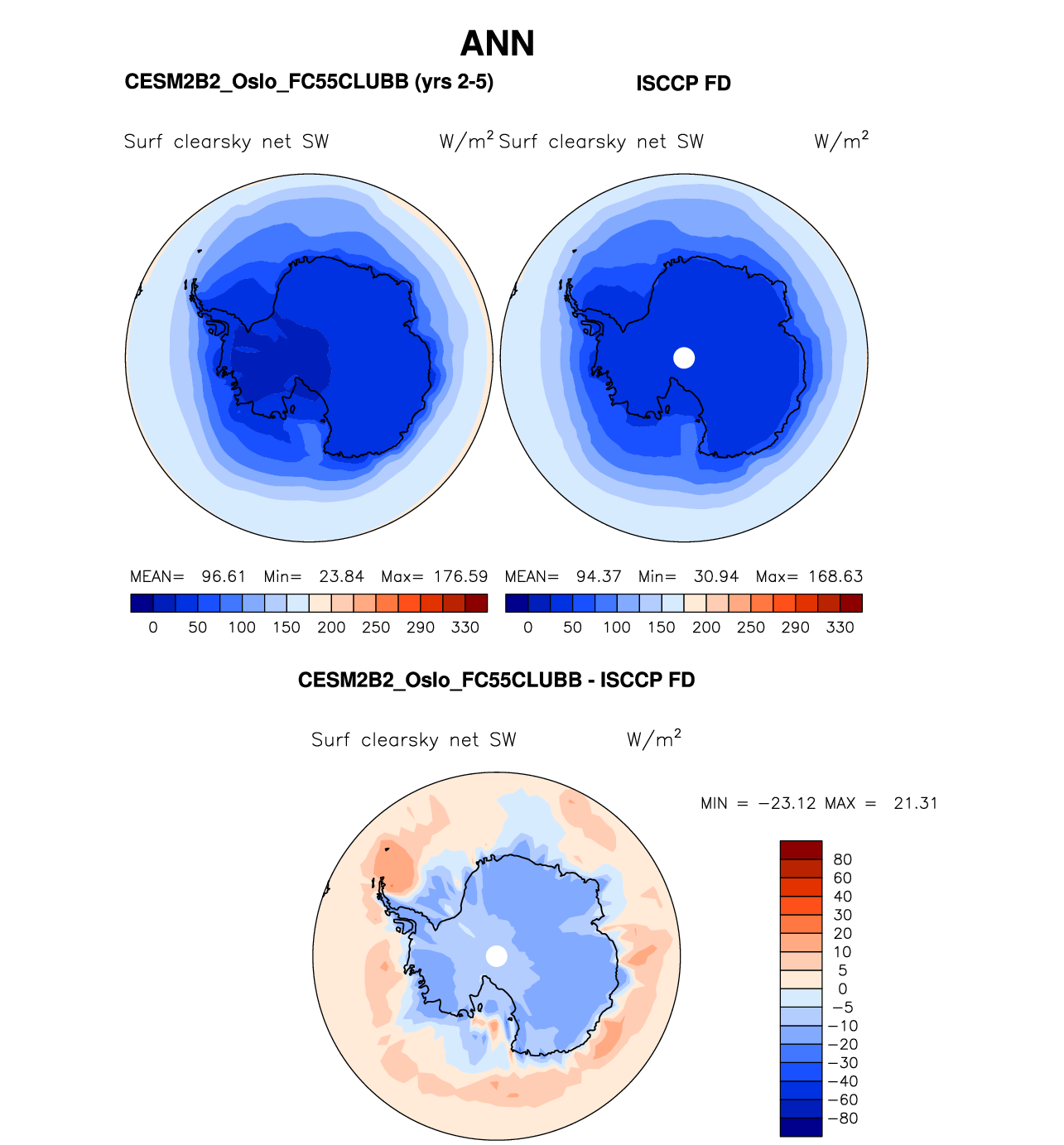 ANN

CESM2B2_Oslo_FC55CLUBB (yrs 2-5)

ISCCP FD

Surf clearsky net SW $W/m^2$

Surf clearsky net SW $W/m^2$

MEAN= 96.61 Min= 23.84 Max= 176.59

0 50 100 150 200 250 290 330

MEAN= 94.37 Min= 30.94 Max= 168.63

0 50 100 150 200 250 290 330

CESM2B2_Oslo_FC55CLUBB - ISCCP FD

Surf clearsky net SW $W/m^2$

MIN = −23.12 MAX = 21.31

80
60
40
30
20
10
5
0
−5
−10
−20
−30
−40
−60
−80